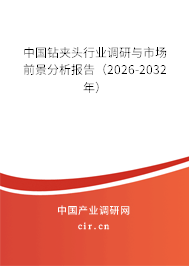 中国钻夹头行业调研与市场前景分析报告（2026-2032年）

中国产业调研网
cir.cn